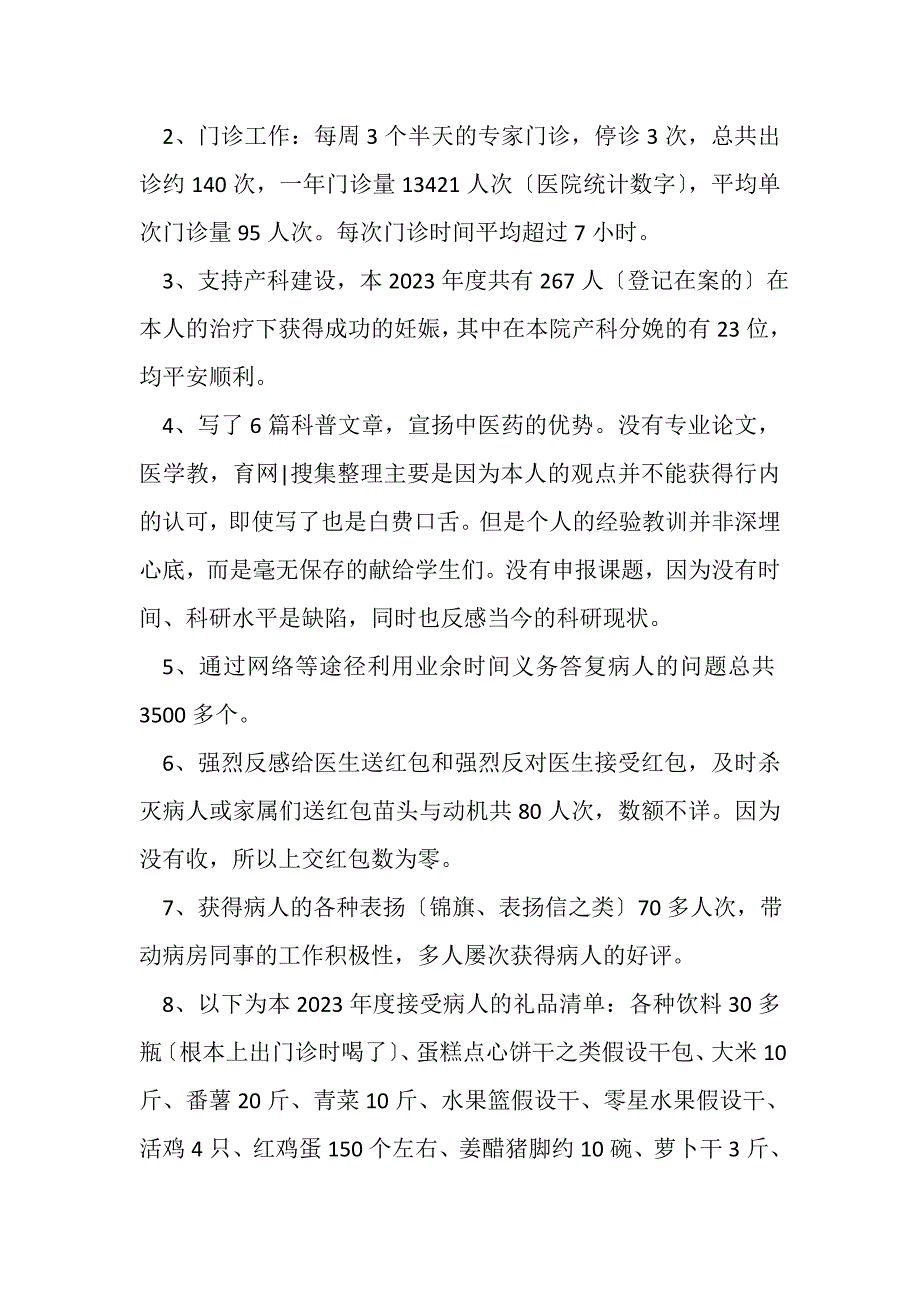 2、门诊工作：每周 3 个半天的专家门诊，停诊 3 次，总共出诊约 140 次，一年门诊量 13421 人次〔医院统计数字〕，平均单次门诊量 95 人次。每次门诊时间平均超过 7 小时。

3、支持产科建设，本 2023 年度共有 267 人〔登记在案的〕在本人的治疗下获得成功的妊娠，其中在本院产科分娩的有 23 位，均平安顺利。

4、写了 6 篇科普文章，宣扬中医药的优势。没有专业论文，医学教，育网|搜集整理主要是因为本人的观点并不能获得行内的认可，即使写了也是白费口舌。但是个人的经验教训并非深埋心底，而是毫无保存的献给学生们。没有申报课题，因为没有时间、科研水平是缺陷，同时也反感当今的科研现状。

5、通过网络等途径利用业余时间义务答复病人的问题总共 3500 多个。

6、强烈反感给医生送红包和强烈反对医生接受红包，及时杀灭病人或家属们送红包苗头与动机共 80 人次，数额不详。因为没有收，所以上交红包数为零。

7、获得病人的各种表扬〔锦旗、表扬信之类〕70 多人次，带动病房同事的工作积极性，多人屡次获得病人的好评。

8、以下为本 2023 年度接受病人的礼品清单：各种饮料 30 多瓶〔根本上出门诊时喝了〕、蛋糕点心饼干之类假设干包、大米 10 斤、番薯 20 斤、青菜 10 斤、水果篮假设干、零星水果假设干、活鸡 4 只、红鸡蛋 150 个左右、姜醋猪脚约 10 碗、萝卜干 3 斤、